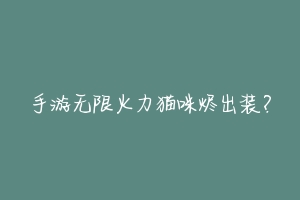 手游无限火力猫咪烬出装？